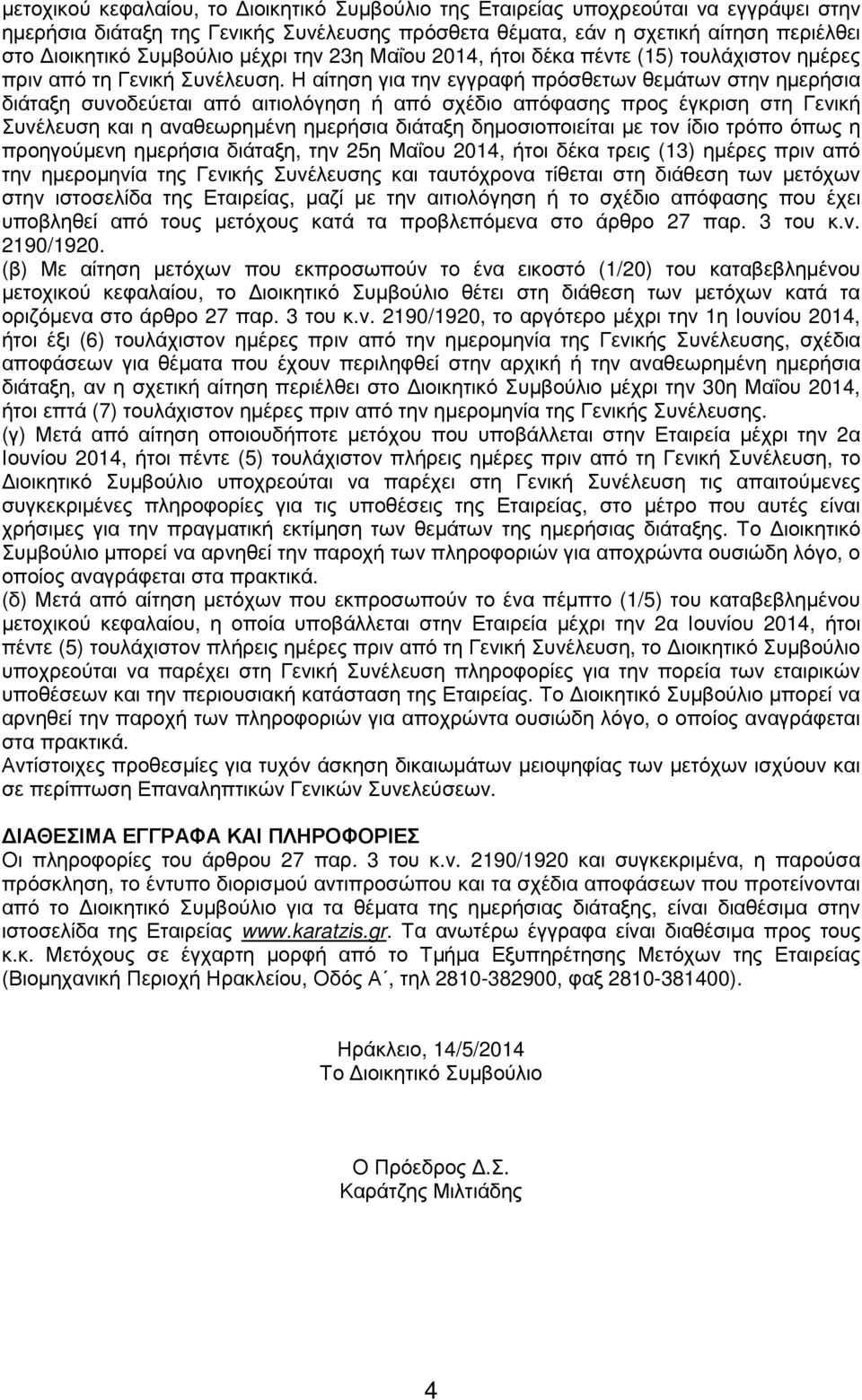 µετοχικού κεφαλαίου, το ∆ιοικητικό Συµβούλιο της Εταιρείας υποχρεούται να εγγράψει στην ηµερήσια διάταξη της Γενικής Συνέλευσης πρόσθετα θέµατα, εάν η σχετική αίτηση περιέλθει στο ∆ιοικητικό Συµβούλιο µέχρι την 23η Μαΐου 2014, ήτοι δέκα πέντε (15) τουλάχιστον ηµέρες πριν από τη Γενική Συνέλευση. Η αίτηση για την εγγραφή πρόσθετων θεµάτων στην ηµερήσια διάταξη συνοδεύεται από αιτιολόγηση ή από σχέδιο απόφασης προς έγκριση στη Γενική Συνέλευση και η αναθεωρηµένη ηµερήσια διάταξη δηµοσιοποιείται µε τον ίδιο τρόπο όπως η προηγούµενη ηµερήσια διάταξη, την 25η Μαΐου 2014, ήτοι δέκα τρεις (13) ηµέρες πριν από την ηµεροµηνία της Γενικής Συνέλευσης και ταυτόχρονα τίθεται στη διάθεση των µετόχων στην ιστοσελίδα της Εταιρείας, µαζί µε την αιτιολόγηση ή το σχέδιο απόφασης που έχει υποβληθεί από τους µετόχους κατά τα προβλεπόµενα στο άρθρο 27 παρ. 3 του κ.ν. 2190/1920.
(β) Με αίτηση µετόχων που εκπροσωπούν το ένα εικοστό (1/20) του καταβεβληµένου µετοχικού κεφαλαίου, το ∆ιοικητικό Συµβούλιο θέτει στη διάθεση των µετόχων κατά τα οριζόµενα στο άρθρο 27 παρ. 3 του κ.ν. 2190/1920, το αργότερο µέχρι την 1η Ιουνίου 2014, ήτοι έξι (6) τουλάχιστον ηµέρες πριν από την ηµεροµηνία της Γενικής Συνέλευσης, σχέδια αποφάσεων για θέµατα που έχουν περιληφθεί στην αρχική ή την αναθεωρηµένη ηµερήσια διάταξη, αν η σχετική αίτηση περιέλθει στο ∆ιοικητικό Συµβούλιο µέχρι την 30η Μαΐου 2014, ήτοι επτά (7) τουλάχιστον ηµέρες πριν από την ηµεροµηνία της Γενικής Συνέλευσης.
(γ) Μετά από αίτηση οποιουδήποτε µετόχου που υποβάλλεται στην Εταιρεία µέχρι την 2α Ιουνίου 2014, ήτοι πέντε (5) τουλάχιστον πλήρεις ηµέρες πριν από τη Γενική Συνέλευση, το ∆ιοικητικό Συµβούλιο υποχρεούται να παρέχει στη Γενική Συνέλευση τις απαιτούµενες συγκεκριµένες πληροφορίες για τις υποθέσεις της Εταιρείας, στο µέτρο που αυτές είναι χρήσιµες για την πραγµατική εκτίµηση των θεµάτων της ηµερήσιας διάταξης. Το ∆ιοικητικό Συµβούλιο µπορεί να αρνηθεί την παροχή των πληροφοριών για αποχρώντα ουσιώδη λόγο, ο οποίος αναγράφεται στα πρακτικά.
(δ) Μετά από αίτηση µετόχων που εκπροσωπούν το ένα πέµπτο (1/5) του καταβεβληµένου µετοχικού κεφαλαίου, η οποία υποβάλλεται στην Εταιρεία µέχρι την 2α Ιουνίου 2014, ήτοι πέντε (5) τουλάχιστον πλήρεις ηµέρες πριν από τη Γενική Συνέλευση, το ∆ιοικητικό Συµβούλιο υποχρεούται να παρέχει στη Γενική Συνέλευση πληροφορίες για την πορεία των εταιρικών υποθέσεων και την περιουσιακή κατάσταση της Εταιρείας. Το ∆ιοικητικό Συµβούλιο µπορεί να αρνηθεί την παροχή των πληροφοριών για αποχρώντα ουσιώδη λόγο, ο οποίος αναγράφεται στα πρακτικά.
Αντίστοιχες προθεσµίες για τυχόν άσκηση δικαιωµάτων µειοψηφίας των µετόχων ισχύουν και σε περίπτωση Επαναληπτικών Γενικών Συνελεύσεων.

∆ΙΑΘΕΣΙΜΑ ΕΓΓΡΑΦΑ ΚΑΙ ΠΛΗΡΟΦΟΡΙΕΣ
Οι πληροφορίες του άρθρου 27 παρ. 3 του κ.ν. 2190/1920 και συγκεκριµένα, η παρούσα πρόσκληση, το έντυπο διορισµού αντιπροσώπου και τα σχέδια αποφάσεων που προτείνονται από το ∆ιοικητικό Συµβούλιο για τα θέµατα της ηµερήσιας διάταξης, είναι διαθέσιµα στην ιστοσελίδα της Εταιρείας www.karatzis.gr. Τα ανωτέρω έγγραφα είναι διαθέσιµα προς τους κ.κ. Μετόχους σε έγχαρτη µορφή από το Τµήµα Εξυπηρέτησης Μετόχων της Εταιρείας (Βιοµηχανική Περιοχή Ηρακλείου, Οδός Α΄, τηλ 2810-382900, φαξ 2810-381400).

Ηράκλειο, 14/5/2014
Το ∆ιοικητικό Συµβούλιο

Ο Πρόεδρος ∆.Σ.
Καράτζης Μιλτιάδης

4